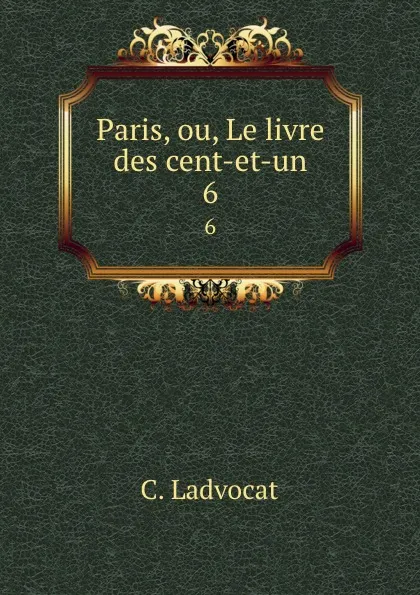 Paris, ou, Le livre des cent-et-un
6
6

C. Ladvocat